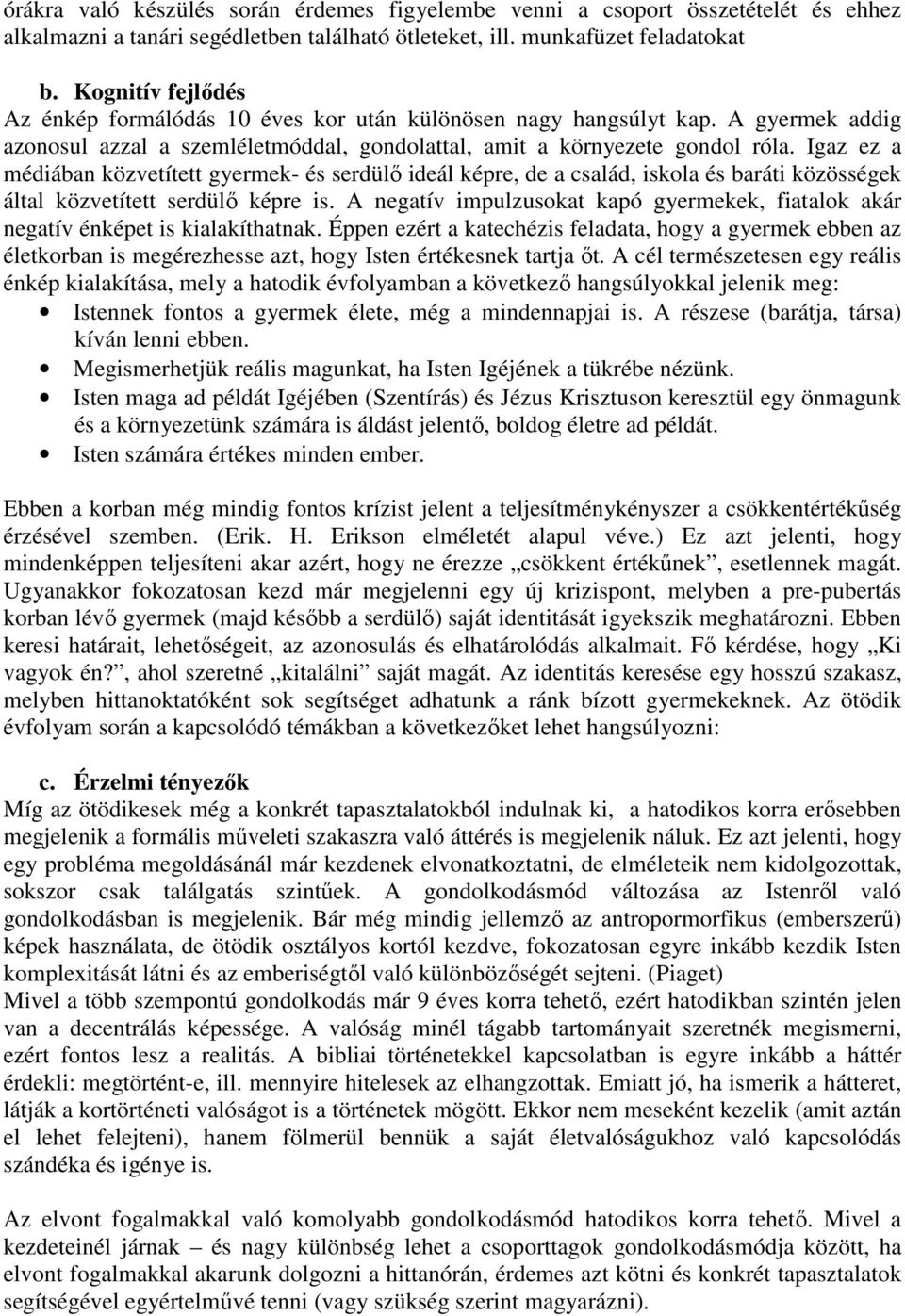 órákra való készülés során érdemes figyelembe venni a csoport összetételét és ehhez alkalmazni a tanári segédletben található ötleteket, ill. munkafüzet feladatokat

b. Kognitív fejlődés
Az énkép formálódás 10 éves kor után különösen nagy hangsúlyt kap. A gyermek addig azonosul azzal a szemléletmóddal, gondolattal, amit a környezete gondol róla. Igaz ez a médiában közvetített gyermek- és serdülő ideál képre, de a család, iskola és baráti közösségek által közvetített serdülő képre is. A negatív impulzusokat kapó gyermekek, fiatalok akár negatív énképet is kialakíthatnak. Éppen ezért a katechézis feladata, hogy a gyermek ebben az életkorban is megérezhesse azt, hogy Isten értékesnek tartja őt. A cél természetesen egy reális énkép kialakítása, mely a hatodik évfolyamban a következő hangsúlyokkal jelenik meg:
• Istennek fontos a gyermek élete, még a mindennapjai is. A részese (barátja, társa) kíván lenni ebben.
• Megismerhetjük reális magunkat, ha Isten Igéjének a tükrébe nézünk.
• Isten maga ad példát Igéjében (Szentírás) és Jézus Krisztuson keresztül egy önmagunk és a környezetünk számára is áldást jelentő, boldog életre ad példát.
• Isten számára értékes minden ember.

Ebben a korban még mindig fontos krízist jelent a teljesítménykényszer a csökkentértékűség érzésével szemben. (Erik. H. Erikson elméletét alapul véve.) Ez azt jelenti, hogy mindenképpen teljesíteni akar azért, hogy ne érezze „csökkent értékűnek", esetlennek magát. Ugyanakkor fokozatosan kezd már megjelenni egy új krizispont, melyben a pre-pubertás korban lévő gyermek (majd később a serdülő) saját identitását igyekszik meghatározni. Ebben keresi határait, lehetőségeit, az azonosulás és elhatárolódás alkalmait. Fő kérdése, hogy „Ki vagyok én?", ahol szeretné „kitalálni" saját magát. Az identitás keresése egy hosszú szakasz, melyben hittanoktatóként sok segítséget adhatunk a ránk bízott gyermekeknek. Az ötödik évfolyam során a kapcsolódó témákban a következőket lehet hangsúlyozni:

c. Érzelmi tényezők
Míg az ötödikesek még a konkrét tapasztalatokból indulnak ki, a hatodikos korra erősebben megjelenik a formális műveleti szakaszra való áttérés is megjelenik náluk. Ez azt jelenti, hogy egy probléma megoldásánál már kezdenek elvonatkoztatni, de elméleteik nem kidolgozottak, sokszor csak találgatás szintűek. A gondolkodásmód változása az Istenről való gondolkodásban is megjelenik. Bár még mindig jellemző az antropormorfikus (emberszerű) képek használata, de ötödik osztályos kortól kezdve, fokozatosan egyre inkább kezdik Isten komplexitását látni és az emberiségtől való különbözőségét sejteni. (Piaget)
Mivel a több szempontú gondolkodás már 9 éves korra tehető, ezért hatodikban szintén jelen van a decentrálás képessége. A valóság minél tágabb tartományait szeretnék megismerni, ezért fontos lesz a realitás. A bibliai történetekkel kapcsolatban is egyre inkább a háttér érdekli: megtörtént-e, ill. mennyire hitelesek az elhangzottak. Emiatt jó, ha ismerik a hátteret, látják a kortörténeti valóságot is a történetek mögött. Ekkor nem meseként kezelik (amit aztán el lehet felejteni), hanem fölmerül bennük a saját életvalóságukhoz való kapcsolódás szándéka és igénye is.

Az elvont fogalmakkal való komolyabb gondolkodásmód hatodikos korra tehető. Mivel a kezdeteinél járnak – és nagy különbség lehet a csoporttagok gondolkodásmódja között, ha elvont fogalmakkal akarunk dolgozni a hittanórán, érdemes azt kötni és konkrét tapasztalatok segítségével egyértelművé tenni (vagy szükség szerint magyarázni).